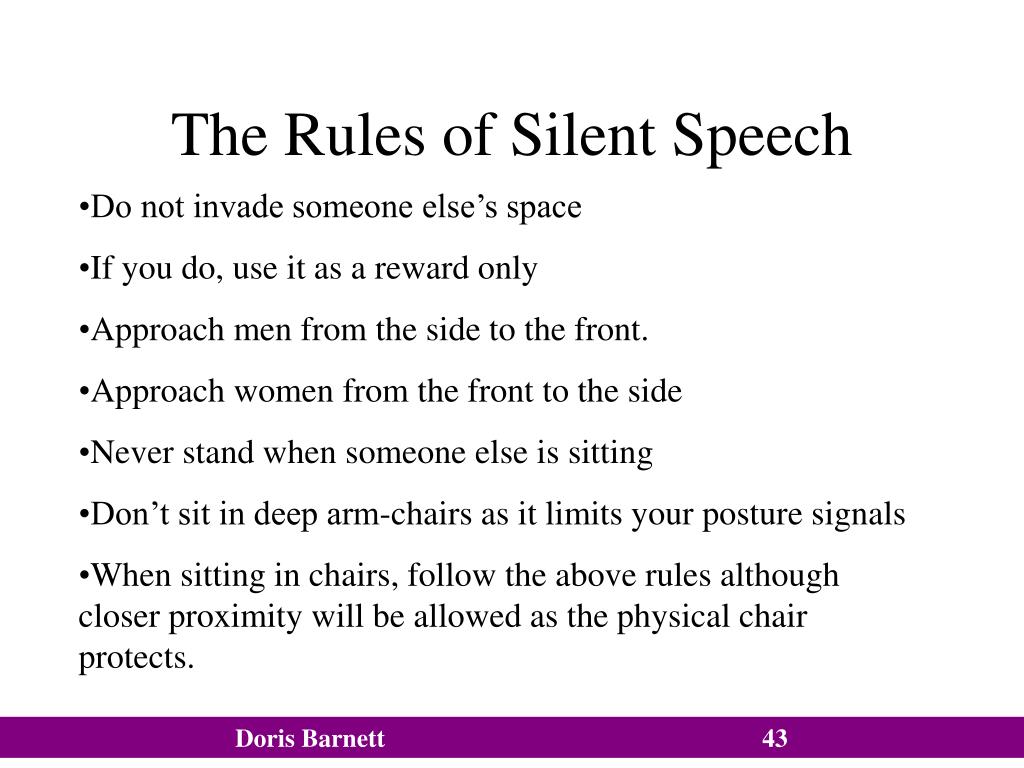 The Rules of Silent Speech

•Do not invade someone else’s space

•If you do, use it as a reward only

•Approach men from the side to the front.

•Approach women from the front to the side

•Never stand when someone else is sitting

•Don’t sit in deep arm-chairs as it limits your posture signals

•When sitting in chairs, follow the above rules although closer proximity will be allowed as the physical chair protects.

Doris Barnett

43